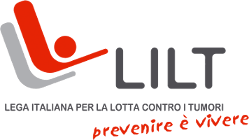 LILT

LEGA ITALIANA PER LA LOTTA CONTRO I TUMORI

prevenire è vivere